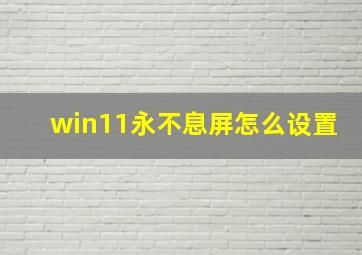 win11永不息屏怎么设置